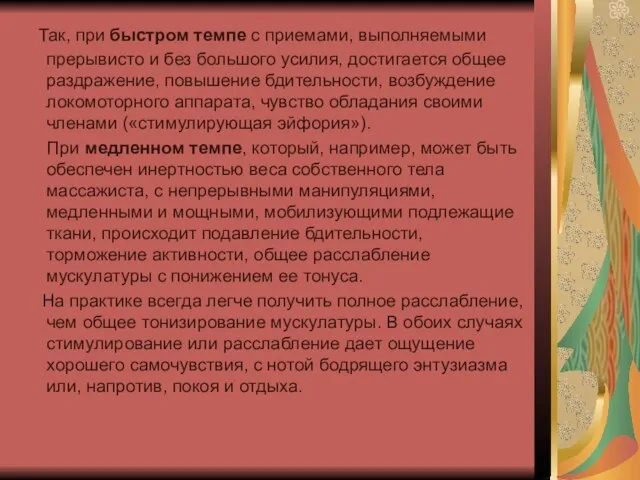 Так, при быстром темпе с приемами, выполняемыми прерывисто и без большого усилия, достигается общее раздражение, повышение бдительности, возбуждение локомоторного аппарата, чувство обладания своими членами («стимулирующая эйфория»).

При медленном темпе, который, например, может быть обеспечен инертностью веса собственного тела массажиста, с непрерывными манипуляциями, медленными и мощными, мобилизующими подлежащие ткани, происходит подавление бдительности, торможение активности, общее расслабление мускулатуры с понижением ее тонуса.

На практике всегда легче получить полное расслабление, чем общее тонизирование мускулатуры. В обоих случаях стимулирование или расслабление дает ощущение хорошего самочувствия, с нотой бодрящего энтузиазма или, напротив, покоя и отдыха.